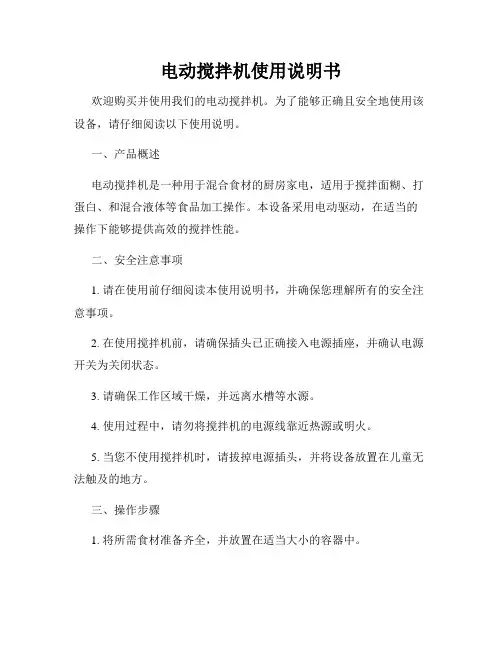 电动搅拌机使用说明书

欢迎购买并使用我们的电动搅拌机。为了能够正确且安全地使用该设备，请仔细阅读以下使用说明。

一、产品概述

电动搅拌机是一种用于混合食材的厨房家电，适用于搅拌面糊、打蛋白、和混合液体等食品加工操作。本设备采用电动驱动，在适当的操作下能够提供高效的搅拌性能。

二、安全注意事项

1. 请在使用前仔细阅读本使用说明书，并确保您理解所有的安全注意事项。

2. 在使用搅拌机前，请确保插头已正确接入电源插座，并确认电源开关为关闭状态。

3. 请确保工作区域干燥，并远离水槽等水源。

4. 使用过程中，请勿将搅拌机的电源线靠近热源或明火。

5. 当您不使用搅拌机时，请拔掉电源插头，并将设备放置在儿童无法触及的地方。

三、操作步骤

1. 将所需食材准备齐全，并放置在适当大小的容器中。